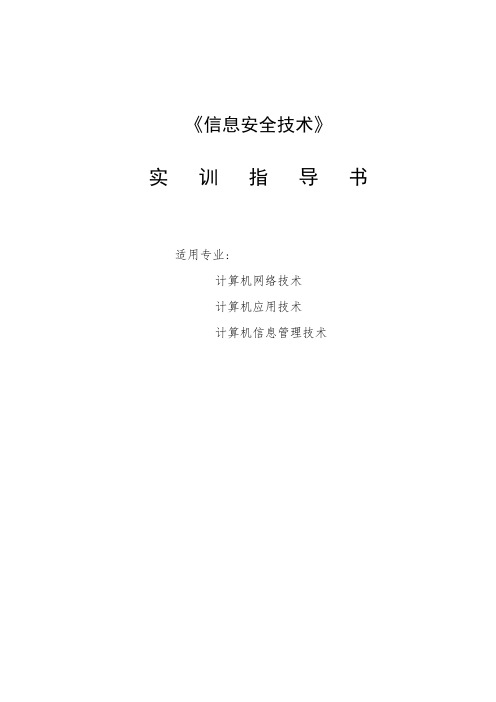 《信息安全技术》

实 训 指 导 书

适用专业:

计算机网络技术

计算机应用技术

计算机信息管理技术